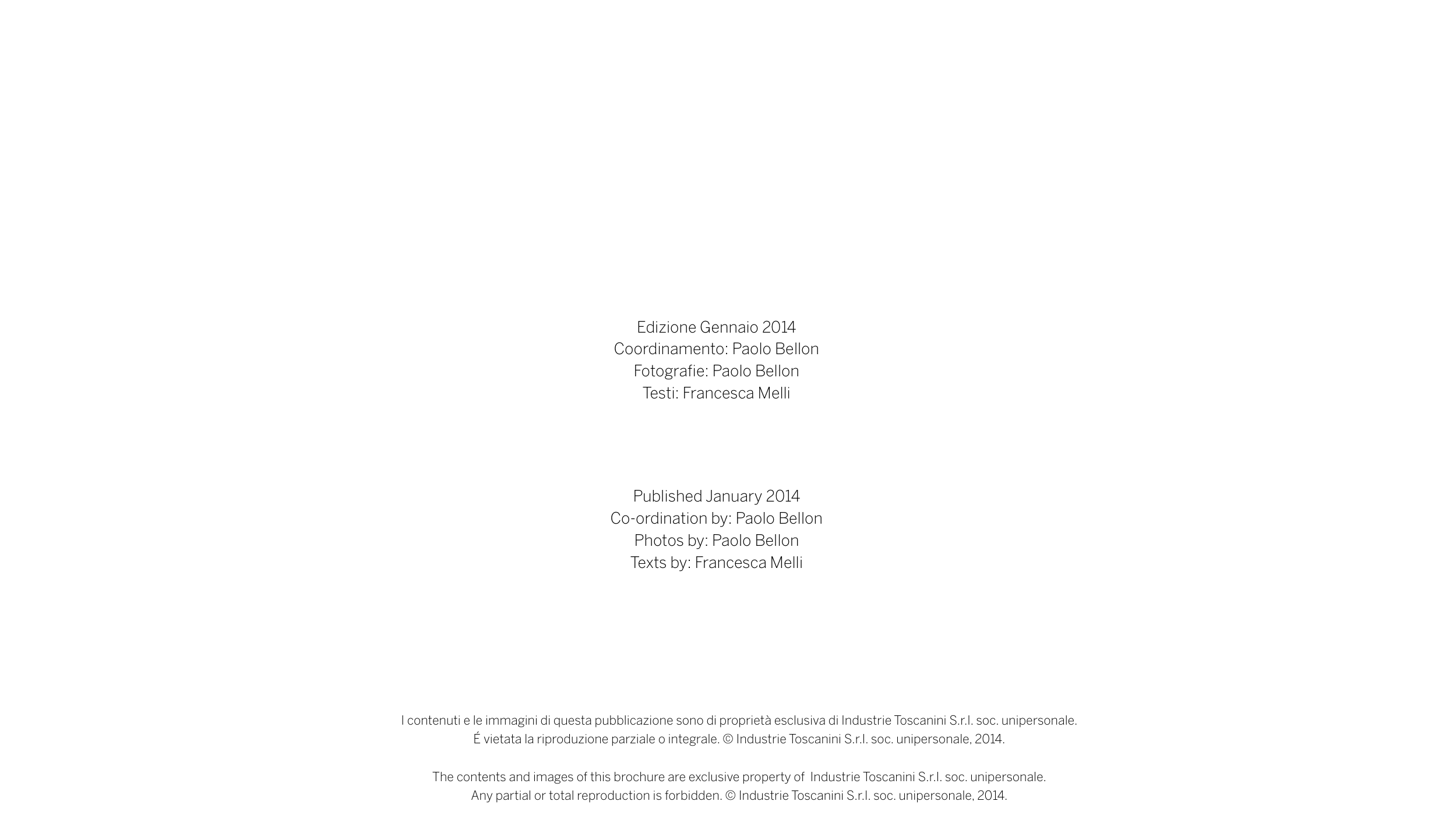 Edizione Gennaio 2014
Coordinamento: Paolo Bellon
Fotografie: Paolo Bellon
Testi: Francesca Melli

Published January 2014
Co-ordination by: Paolo Bellon
Photos by: Paolo Bellon
Texts by: Francesca Melli

I contenuti e le immagini di questa pubblicazione sono di proprietà esclusiva di Industrie Toscanini S.r.l. soc. unipersonale.
É vietata la riproduzione parziale o integrale. © Industrie Toscanini S.r.l. soc. unipersonale, 2014.

The contents and images of this brochure are exclusive property of Industrie Toscanini S.r.l. soc. unipersonale.
Any partial or total reproduction is forbidden. © Industrie Toscanini S.r.l. soc. unipersonale, 2014.